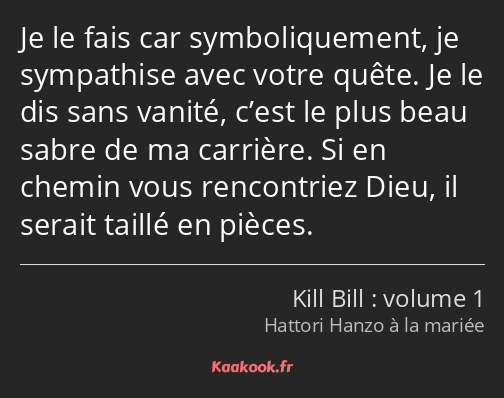 Je le fais car symboliquement, je sympathise avec votre quête. Je le dis sans vanité, c’est le plus beau sabre de ma carrière. Si en chemin vous rencontriez Dieu, il serait taillé en pièces.

Kill Bill : volume 1
Hattori Hanzo à la mariée

Kaakook.fr